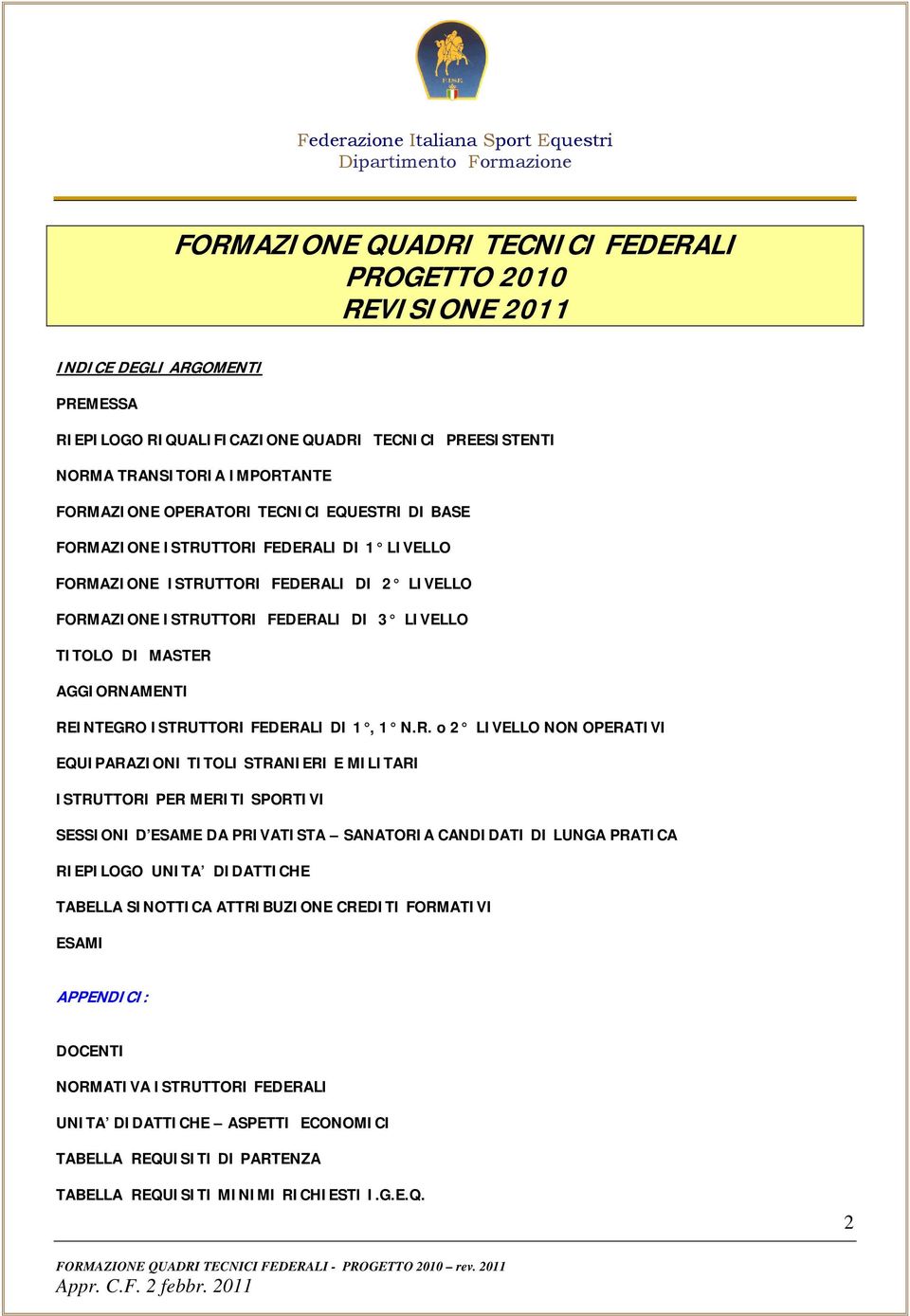 FISE

Federazione Italiana Sport Equestri
Dipartimento Formazione

FORMAZIONE QUADRI TECNICI FEDERALI
PROGETTO 2010
REVISIONE 2011

INDICE DEGLI ARGOMENTI

PREMESSA

RIEPILOGO RIQUALIFICAZIONE QUADRI TECNICI PREESISTENTI

NORMA TRANSITORIA IMPORTANTE

FORMAZIONE OPERATORI TECNICI EQUESTRI DI BASE

FORMAZIONE ISTRUTTORI FEDERALI DI 1° LIVELLO

FORMAZIONE ISTRUTTORI FEDERALI DI 2° LIVELLO

FORMAZIONE ISTRUTTORI FEDERALI DI 3° LIVELLO

TITOLO DI MASTER

AGGIORNAMENTI

REINTEGRO ISTRUTTORI FEDERALI DI 1°, 1° N.R. o 2° LIVELLO NON OPERATIVI

EQUIPARAZIONI TITOLI STRANIERI E MILITARI

ISTRUTTORI PER MERITI SPORTIVI

SESSIONI D'ESAME DA PRIVATISTA – SANATORIA CANDIDATI DI LUNGA PRATICA

RIEPILOGO UNITA' DIDATTICHE

TABELLA SINOTTICA ATTRIBUZIONE CREDITI FORMATIVI

ESAMI

APPENDICI:

DOCENTI

NORMATIVA ISTRUTTORI FEDERALI

UNITA' DIDATTICHE – ASPETTI ECONOMICI

TABELLA REQUISITI DI PARTENZA

TABELLA REQUISITI MINIMI RICHIESTI I.G.E.Q.

2

FORMAZIONE QUADRI TECNICI FEDERALI - PROGETTO 2010 – rev. 2011
Appr. C.F. 2 febbr. 2011